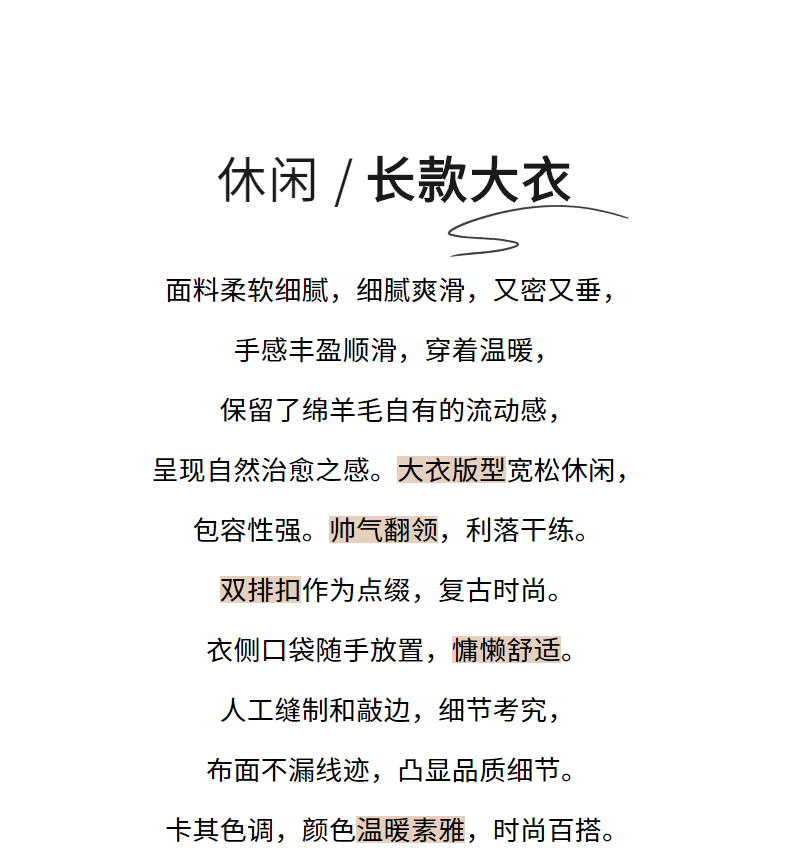 休闲 / 长款大衣

面料柔软细腻，细腻爽滑，又密又垂，

手感丰盈顺滑，穿着温暖，

保留了绵羊毛自有的流动感，

呈现自然治愈之感。大衣版型宽松休闲，

包容性强。帅气翻领，利落干练。

双排扣作为点缀，复古时尚。

衣侧口袋随手放置，慵懒舒适。

人工缝制和敲边，细节考究，

布面不漏线迹，凸显品质细节。

卡其色调，颜色温暖素雅，时尚百搭。